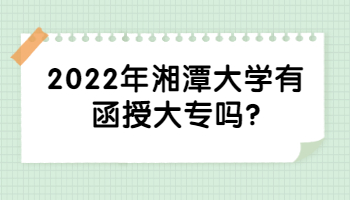 2022年湘潭大学有函授大专吗?